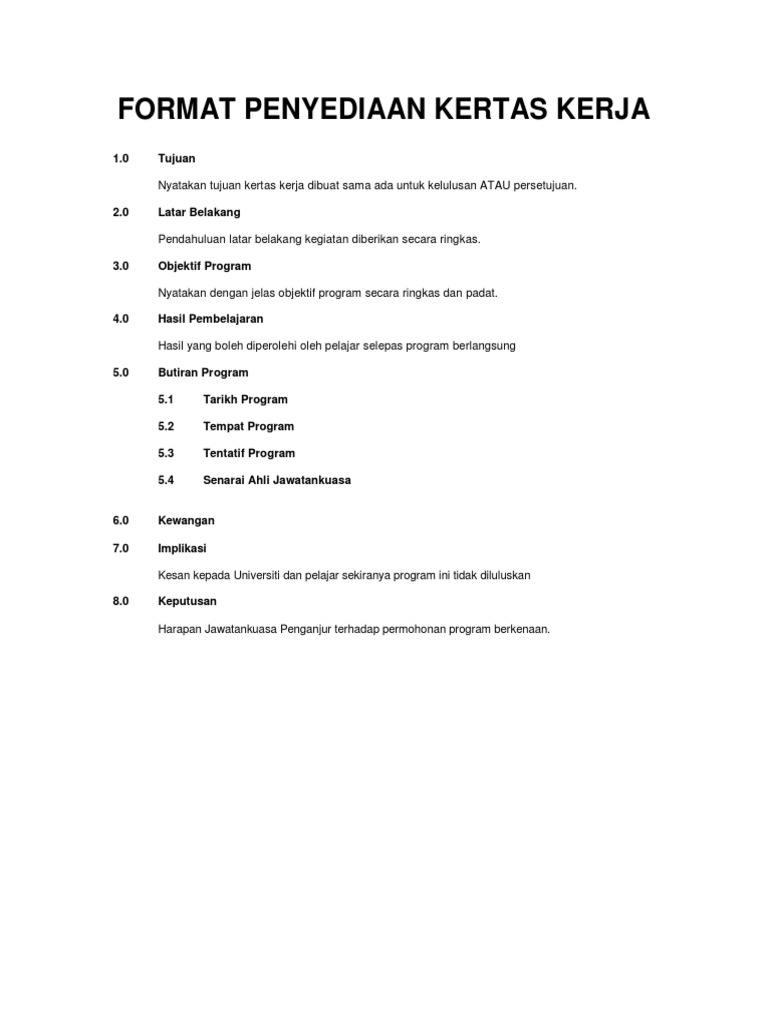 FORMAT PENYEDIAAN KERTAS KERJA

1.0 Tujuan

Nyatakan tujuan kertas kerja dibuat sama ada untuk kelulusan ATAU persetujuan.

2.0 Latar Belakang

Pendahuluan latar belakang kegiatan diberikan secara ringkas.

3.0 Objektif Program

Nyatakan dengan jelas objektif program secara ringkas dan padat.

4.0 Hasil Pembelajaran

Hasil yang boleh diperolehi oleh pelajar selepas program berlangsung

5.0 Butiran Program

5.1 Tarikh Program

5.2 Tempat Program

5.3 Tentatif Program

5.4 Senarai Ahli Jawatankuasa

6.0 Kewangan

7.0 Implikasi

Kesan kepada Universiti dan pelajar sekiranya program ini tidak diluluskan

8.0 Keputusan

Harapan Jawatankuasa Penganjur terhadap permohonan program berkenaan.